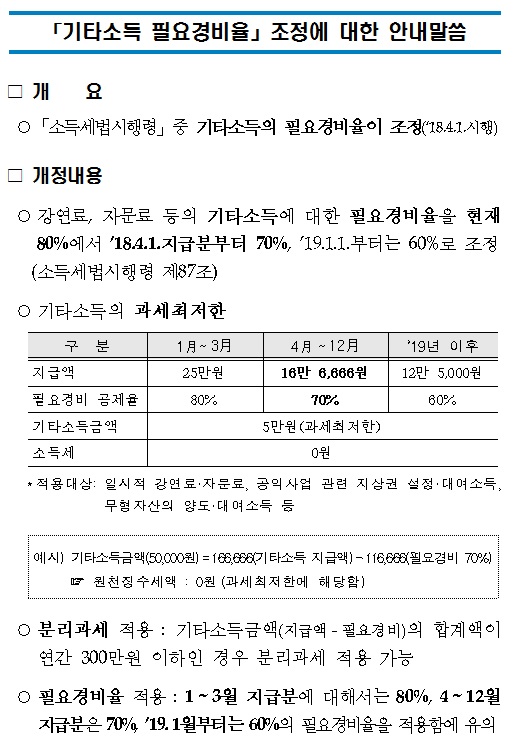 「기타소득 필요경비율」 조정에 대한 안내말씀

□ 개 요

○ 「소득세법시행령」 중 기타소득의 필요경비율이 조정('18.4.1.시행)

□ 개정내용

○ 강연료, 자문료 등의 기타소득에 대한 필요경비율을 현재 80%에서 '18.4.1.지급분부터 70%, '19.1.1.부터는 60%로 조정 (소득세법시행령 제87조)

○ 기타소득의 과세최저한

| 구 분 | 1月 ~ 3月 | 4月 ~ 12月 | '19년 이후 |
|---|---|---|---|
| 지급액 | 25만원 | 16만 6,666원 | 12만 5,000원 |
| 필요경비 공제율 | 80% | 70% | 60% |
| 기타소득금액 | 5만원(과세최저한) | | |
| 소득세 | 0원 | | |

* 적용대상: 일시적 강연료·자문료, 공익사업 관련 지상권 설정·대여소득, 무형자산의 양도·대여소득 등

예시) 기타소득금액(50,000원) = 166,666(기타소득 지급액) - 116,666(필요경비 70%)
☞ 원천징수세액 : 0원 (과세최저한에 해당함)

○ 분리과세 적용 : 기타소득금액(지급액 - 필요경비)의 합계액이 연간 300만원 이하인 경우 분리과세 적용 가능

○ 필요경비율 적용 : 1 ~ 3월 지급분에 대해서는 80%, 4 ~ 12월 지급분은 70%, '19. 1월부터는 60%의 필요경비율을 적용함에 유의